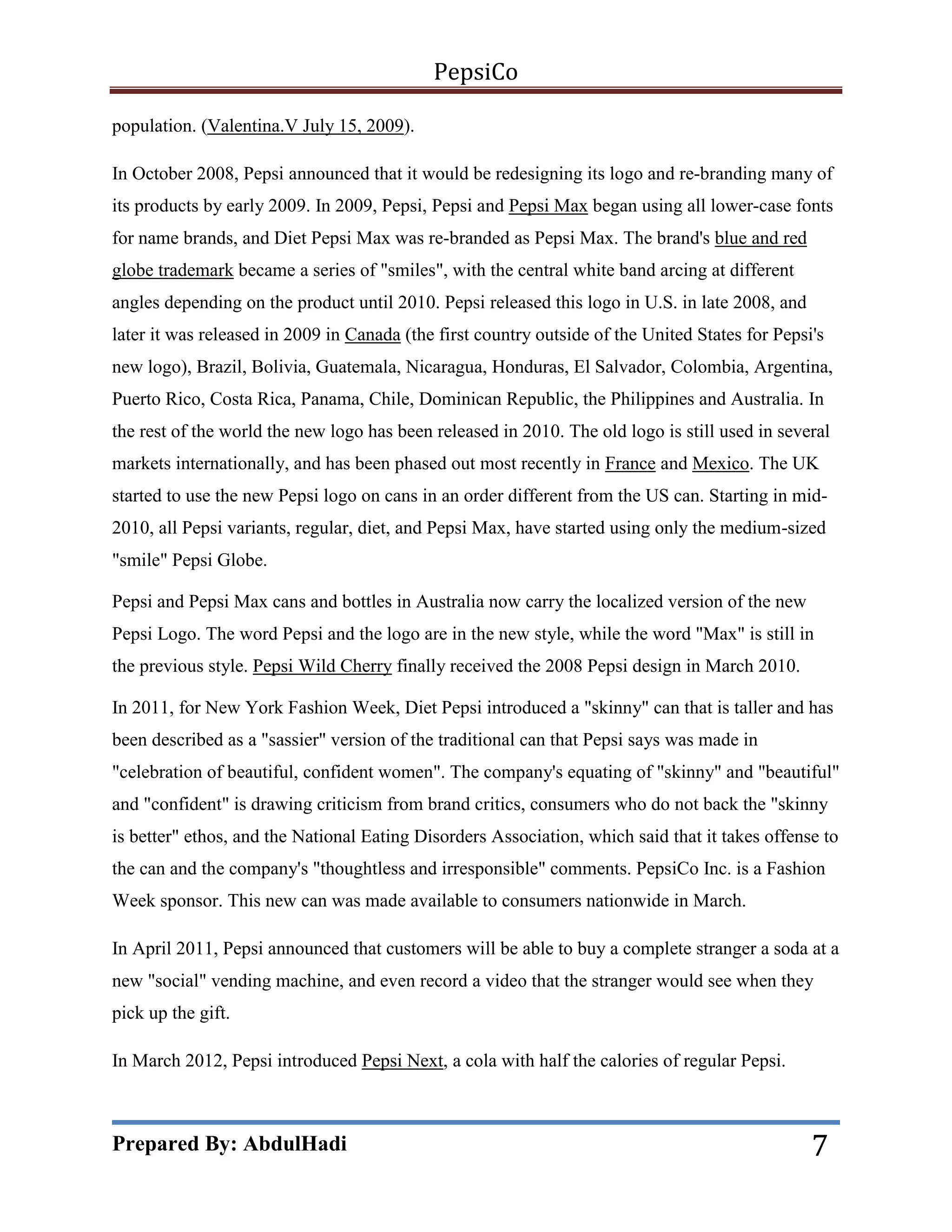 PepsiCo

population. (Valentina.V July 15, 2009).

In October 2008, Pepsi announced that it would be redesigning its logo and re-branding many of its products by early 2009. In 2009, Pepsi, Pepsi and Pepsi Max began using all lower-case fonts for name brands, and Diet Pepsi Max was re-branded as Pepsi Max. The brand's blue and red globe trademark became a series of "smiles", with the central white band arcing at different angles depending on the product until 2010. Pepsi released this logo in U.S. in late 2008, and later it was released in 2009 in Canada (the first country outside of the United States for Pepsi's new logo), Brazil, Bolivia, Guatemala, Nicaragua, Honduras, El Salvador, Colombia, Argentina, Puerto Rico, Costa Rica, Panama, Chile, Dominican Republic, the Philippines and Australia. In the rest of the world the new logo has been released in 2010. The old logo is still used in several markets internationally, and has been phased out most recently in France and Mexico. The UK started to use the new Pepsi logo on cans in an order different from the US can. Starting in mid-2010, all Pepsi variants, regular, diet, and Pepsi Max, have started using only the medium-sized "smile" Pepsi Globe.

Pepsi and Pepsi Max cans and bottles in Australia now carry the localized version of the new Pepsi Logo. The word Pepsi and the logo are in the new style, while the word "Max" is still in the previous style. Pepsi Wild Cherry finally received the 2008 Pepsi design in March 2010.

In 2011, for New York Fashion Week, Diet Pepsi introduced a "skinny" can that is taller and has been described as a "sassier" version of the traditional can that Pepsi says was made in "celebration of beautiful, confident women". The company's equating of "skinny" and "beautiful" and "confident" is drawing criticism from brand critics, consumers who do not back the "skinny is better" ethos, and the National Eating Disorders Association, which said that it takes offense to the can and the company's "thoughtless and irresponsible" comments. PepsiCo Inc. is a Fashion Week sponsor. This new can was made available to consumers nationwide in March.

In April 2011, Pepsi announced that customers will be able to buy a complete stranger a soda at a new "social" vending machine, and even record a video that the stranger would see when they pick up the gift.

In March 2012, Pepsi introduced Pepsi Next, a cola with half the calories of regular Pepsi.

Prepared By: AbdulHadi 7